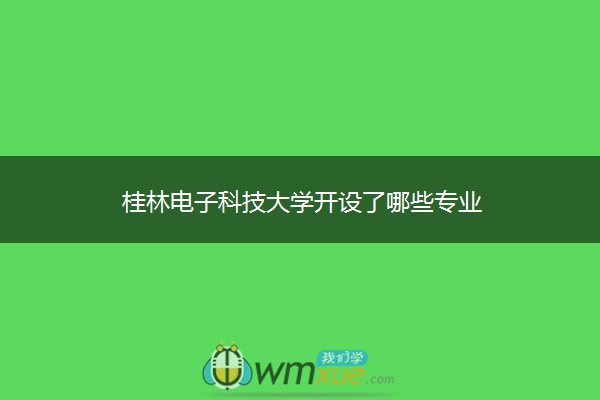 桂林电子科技大学开设了哪些专业

我们学
wmxue.com